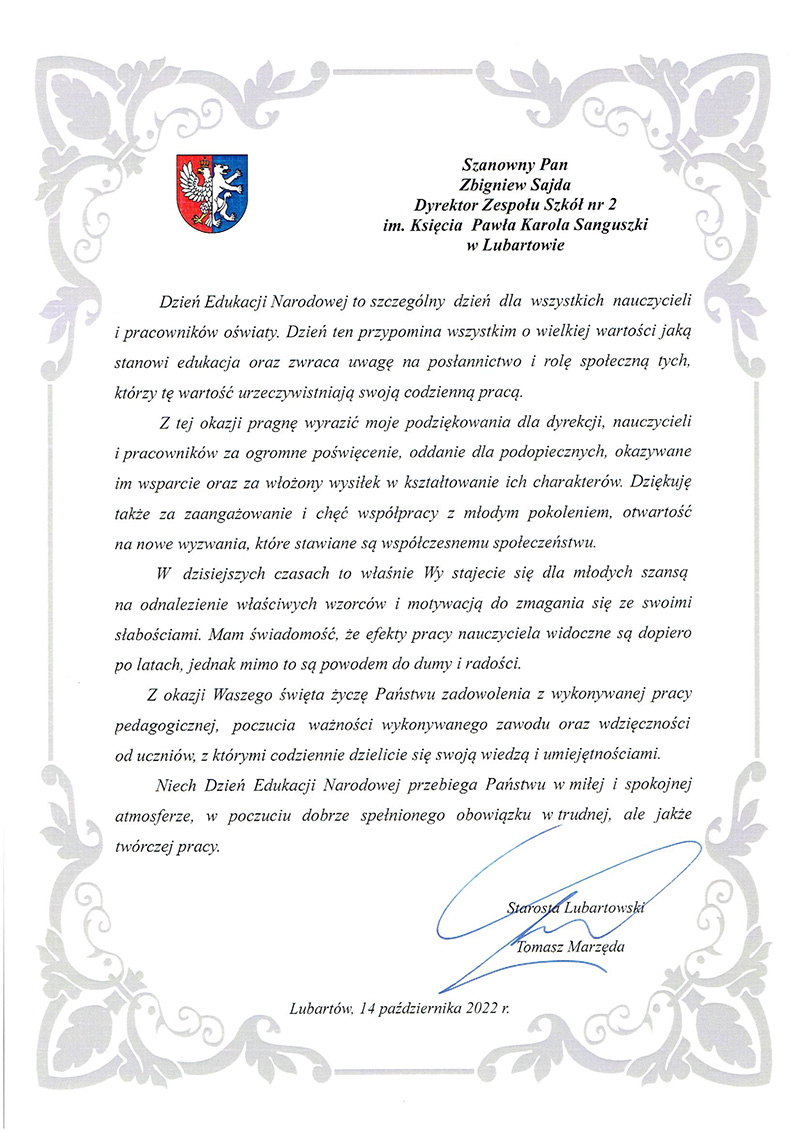 Szanowny Pan
Zbigniew Sajda
Dyrektor Zespołu Szkół nr 2
im. Księcia Pawła Karola Sanguszki
w Lubartowie

Dzień Edukacji Narodowej to szczególny dzień dla wszystkich nauczycieli i pracowników oświaty. Dzień ten przypomina wszystkim o wielkiej wartości jaką stanowi edukacja oraz zwraca uwagę na posłannictwo i rolę społeczną tych, którzy tę wartość urzeczywistniają swoją codzienną pracą.

Z tej okazji pragnę wyrazić moje podziękowania dla dyrekcji, nauczycieli i pracowników za ogromne poświęcenie, oddanie dla podopiecznych, okazywane im wsparcie oraz za włożony wysiłek w kształtowanie ich charakterów. Dziękuję także za zaangażowanie i chęć współpracy z młodym pokoleniem, otwartość na nowe wyzwania, które stawiane są współczesnemu społeczeństwu.

W dzisiejszych czasach to właśnie Wy stajecie się dla młodych szansą na odnalezienie właściwych wzorców i motywacją do zmagania się ze swoimi słabościami. Mam świadomość, że efekty pracy nauczyciela widoczne są dopiero po latach, jednak mimo to są powodem do dumy i radości.

Z okazji Waszego święta życzę Państwu zadowolenia z wykonywanej pracy pedagogicznej, poczucia ważności wykonywanego zawodu oraz wdzięczności od uczniów, z którymi codziennie dzielicie się swoją wiedzą i umiejętnościami.

Niech Dzień Edukacji Narodowej przebiega Państwu w miłej i spokojnej atmosferze, w poczuciu dobrze spełnionego obowiązku w trudnej, ale jakże twórczej pracy.

Starosta Lubartowski
Tomasz Marzęda

Lubartów, 14 października 2022 r.